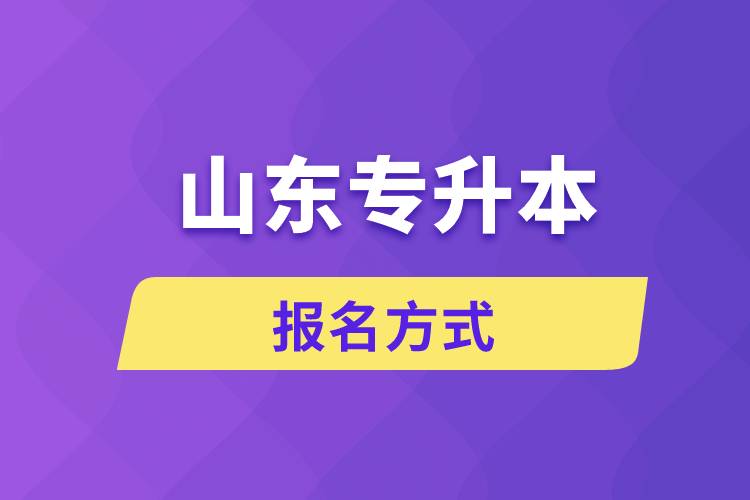 山东专升本

报名方式